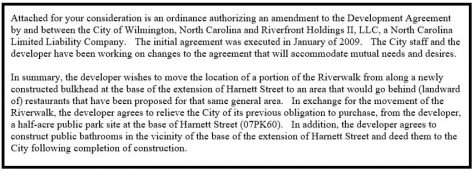 Attached for your consideration is an ordinance authorizing an amendment to the Development Agreement by and between the City of Wilmington, North Carolina and Riverfront Holdings II, LLC, a North Carolina Limited Liability Company. The initial agreement was executed in January of 2009. The City staff and the developer have been working on changes to the agreement that will accommodate mutual needs and desires.

In summary, the developer wishes to move the location of a portion of the Riverwalk from along a newly constructed bulkhead at the base of the extension of Harnett Street to an area that would go behind (landward of) restaurants that have been proposed for that same general area. In exchange for the movement of the Riverwalk, the developer agrees to relieve the City of its previous obligation to purchase, from the developer, a half-acre public park site at the base of Harnett Street (07PK60). In addition, the developer agrees to construct public bathrooms in the vicinity of the base of the extension of Harnett Street and deed them to the City following completion of construction.